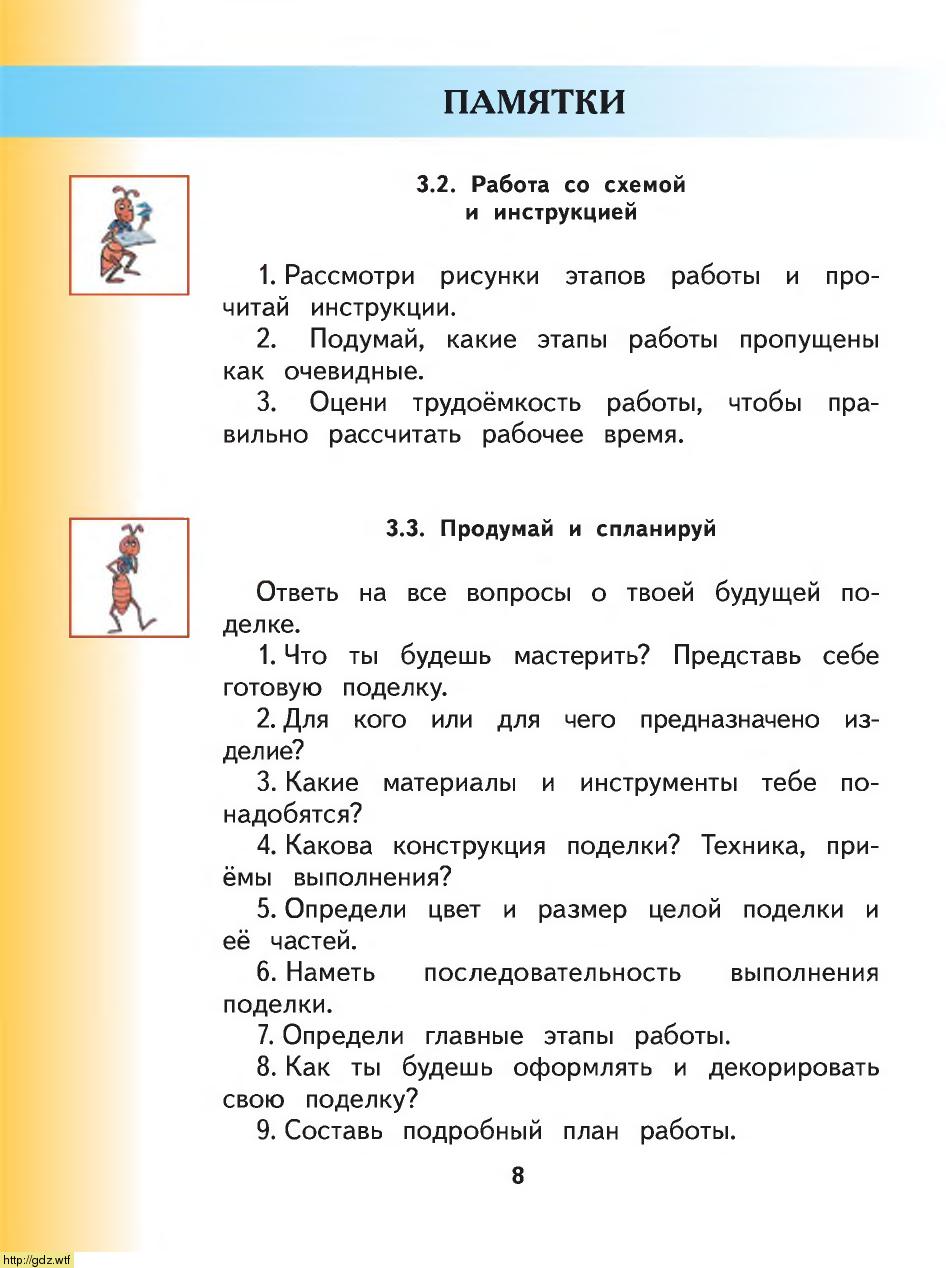 ПАМЯТКИ

3.2. Работа со схемой и инструкцией

1. Рассмотри рисунки этапов работы и прочитай инструкции.
2. Подумай, какие этапы работы пропущены как очевидные.
3. Оцени трудоёмкость работы, чтобы правильно рассчитать рабочее время.

3.3. Продумай и спланируй

Ответь на все вопросы о твоей будущей поделке.
1. Что ты будешь мастерить? Представь себе готовую поделку.
2. Для кого или для чего предназначено изделие?
3. Какие материалы и инструменты тебе понадобятся?
4. Какова конструкция поделки? Техника, приёмы выполнения?
5. Определи цвет и размер целой поделки и её частей.
6. Наметь последовательность выполнения поделки.
7. Определи главные этапы работы.
8. Как ты будешь оформлять и декорировать свою поделку?
9. Составь подробный план работы.

8

http://gdz.wtf